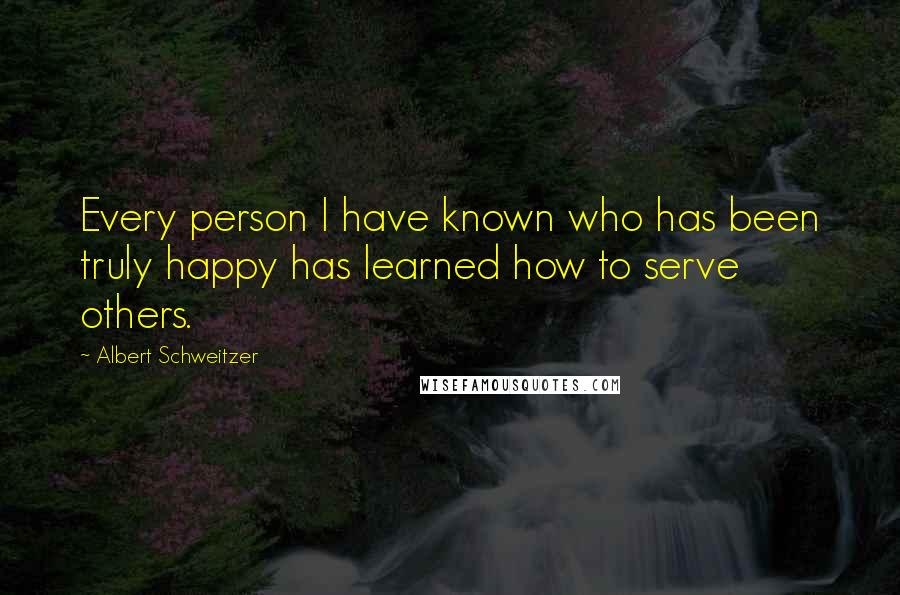 Every person I have known who has been truly happy has learned how to serve others.

~ Albert Schweitzer

WISEFAMOUSQUOTES.COM